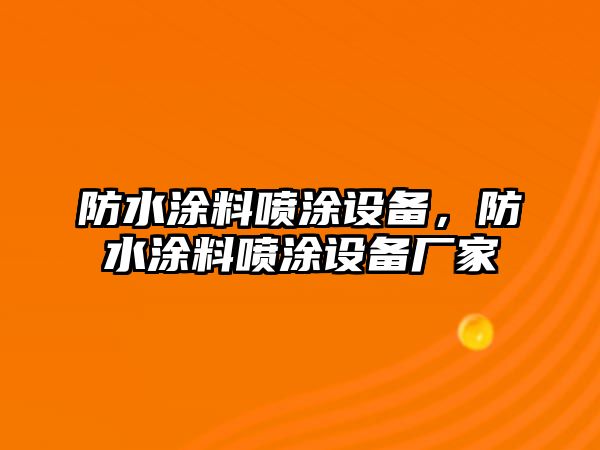 防水涂料喷涂设备，防水涂料喷涂设备厂家